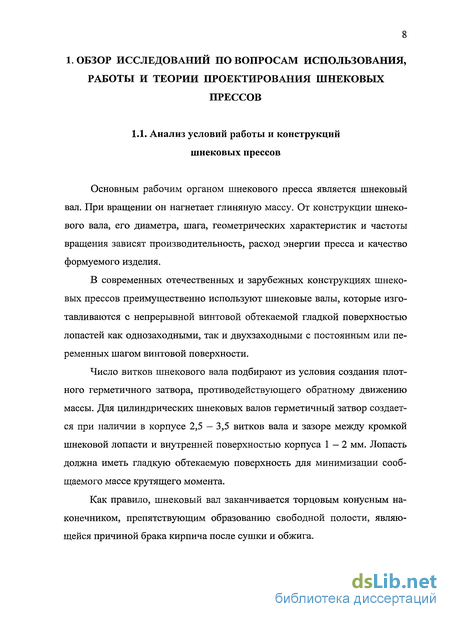 8

1. ОБЗОР ИССЛЕДОВАНИЙ ПО ВОПРОСАМ ИСПОЛЬЗОВАНИЯ, РАБОТЫ И ТЕОРИИ ПРОЕКТИРОВАНИЯ ШНЕКОВЫХ ПРЕССОВ

1.1. Анализ условий работы и конструкций шнековых прессов

Основным рабочим органом шнекового пресса является шнековый вал. При вращении он нагнетает глиняную массу. От конструкции шнекового вала, его диаметра, шага, геометрических характеристик и частоты вращения зависят производительность, расход энергии пресса и качество формуемого изделия.

В современных отечественных и зарубежных конструкциях шнековых прессов преимущественно используют шнековые валы, которые изготавливаются с непрерывной винтовой обтекаемой гладкой поверхностью лопастей как однозаходными, так и двухзаходными с постоянным или переменных шагом винтовой поверхности.

Число витков шнекового вала подбирают из условия создания плотного герметичного затвора, противодействующего обратному движению массы. Для цилиндрических шнековых валов герметичный затвор создается при наличии в корпусе 2,5 – 3,5 витков вала и зазоре между кромкой шнековой лопасти и внутренней поверхностью корпуса 1 – 2 мм. Лопасть должна иметь гладкую обтекаемую поверхность для минимизации сообщаемого массе крутящего момента.

Как правило, шнековый вал заканчивается торцовым конусным наконечником, препятствующим образованию свободной полости, являющейся причиной брака кирпича после сушки и обжига.

dsLib.net
библиотека диссертаций